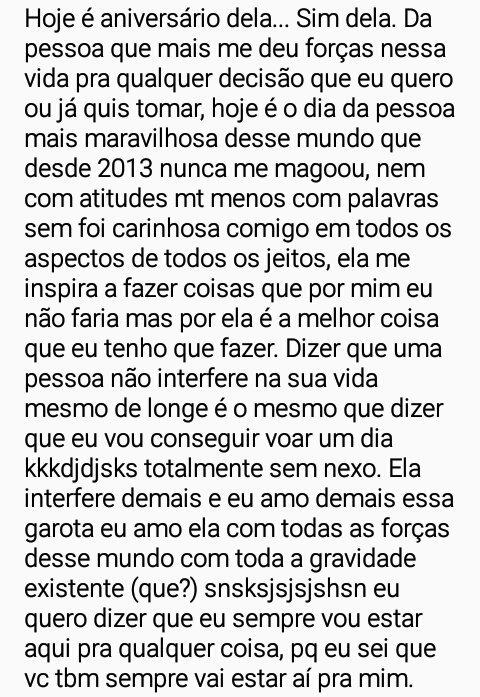 Hoje é aniversário dela... Sim dela. Da pessoa que mais me deu forças nessa vida pra qualquer decisão que eu quero ou já quis tomar, hoje é o dia da pessoa mais maravilhosa desse mundo que desde 2013 nunca me magoou, nem com atitudes mt menos com palavras sem foi carinhosa comigo em todos os aspectos de todos os jeitos, ela me inspira a fazer coisas que por mim eu não faria mas por ela é a melhor coisa que eu tenho que fazer. Dizer que uma pessoa não interfere na sua vida mesmo de longe é o mesmo que dizer que eu vou conseguir voar um dia kkkdjdjsks totalmente sem nexo. Ela interfere demais e eu amo demais essa garota eu amo ela com todas as forças desse mundo com toda a gravidade existente (que?) snsksjsjsjshsn eu quero dizer que eu sempre vou estar aqui pra qualquer coisa, pq eu sei que vc tbm sempre vai estar aí pra mim.